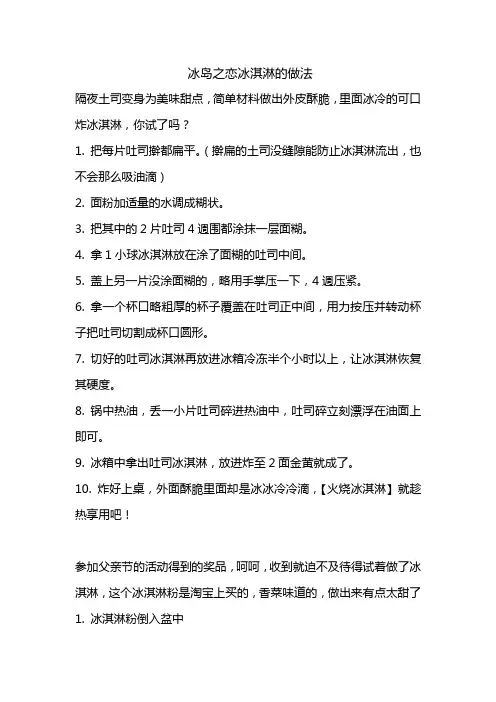 冰岛之恋冰淇淋的做法

隔夜土司变身为美味甜点，简单材料做出外皮酥脆，里面冰冷的可口炸冰淇淋，你试了吗？

1. 把每片吐司擀都扁平。(擀扁的土司没缝隙能防止冰淇淋流出，也不会那么吸油滴)

2. 面粉加适量的水调成糊状。

3. 把其中的 2 片吐司 4 週围都涂抹一层面糊。

4. 拿 1 小球冰淇淋放在涂了面糊的吐司中间。

5. 盖上另一片没涂面糊的，略用手掌压一下，4 週压紧。

6. 拿一个杯口略粗厚的杯子覆盖在吐司正中间，用力按压并转动杯子把吐司切割成杯口圆形。

7. 切好的吐司冰淇淋再放进冰箱冷冻半个小时以上，让冰淇淋恢复其硬度。

8. 锅中热油，丢一小片吐司碎进热油中，吐司碎立刻漂浮在油面上即可。

9. 冰箱中拿出吐司冰淇淋，放进炸至 2 面金黄就成了。

10. 炸好上桌，外面酥脆里面却是冰冰冷冷滴，【火烧冰淇淋】就趁热享用吧！

参加父亲节的活动得到的奖品，呵呵，收到就迫不及待得试着做了冰淇淋，这个冰淇淋粉是淘宝上买的，香菜味道的，做出来有点太甜了

1. 冰淇淋粉倒入盆中